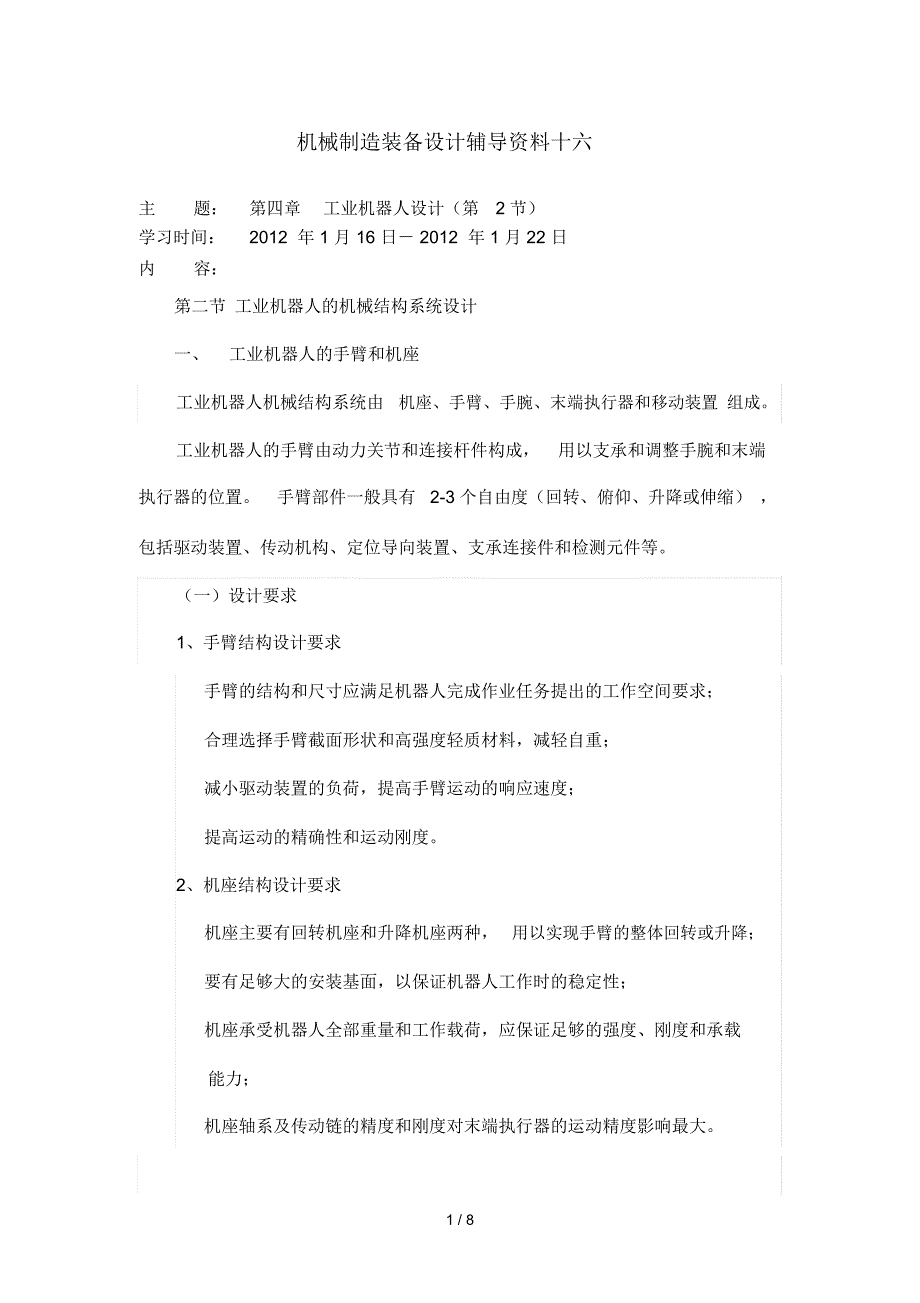 机械制造装备设计辅导资料十六

主　　题：　第四章　工业机器人设计（第 2 节）
学习时间：　2012 年 1 月 16 日－ 2012 年 1 月 22 日
内　　容：

第二节 工业机器人的机械结构系统设计

一、　工业机器人的手臂和机座

工业机器人机械结构系统由 机座、手臂、手腕、末端执行器和移动装置 组成。

工业机器人的手臂由动力关节和连接杆件构成，　用以支承和调整手腕和末端执行器的位置。　手臂部件一般具有 2-3 个自由度（回转、俯仰、升降或伸缩），包括驱动装置、传动机构、定位导向装置、支承连接件和检测元件等。

（一）设计要求

1、手臂结构设计要求

手臂的结构和尺寸应满足机器人完成作业任务提出的工作空间要求；

合理选择手臂截面形状和高强度轻质材料，减轻自重；

减小驱动装置的负荷，提高手臂运动的响应速度；

提高运动的精确性和运动刚度。

2、机座结构设计要求

机座主要有回转机座和升降机座两种，　用以实现手臂的整体回转或升降；

要有足够大的安装基面，以保证机器人工作时的稳定性；

机座承受机器人全部重量和工作载荷，应保证足够的强度、刚度和承载能力；

机座轴系及传动链的精度和刚度对末端执行器的运动精度影响最大。

1 / 8